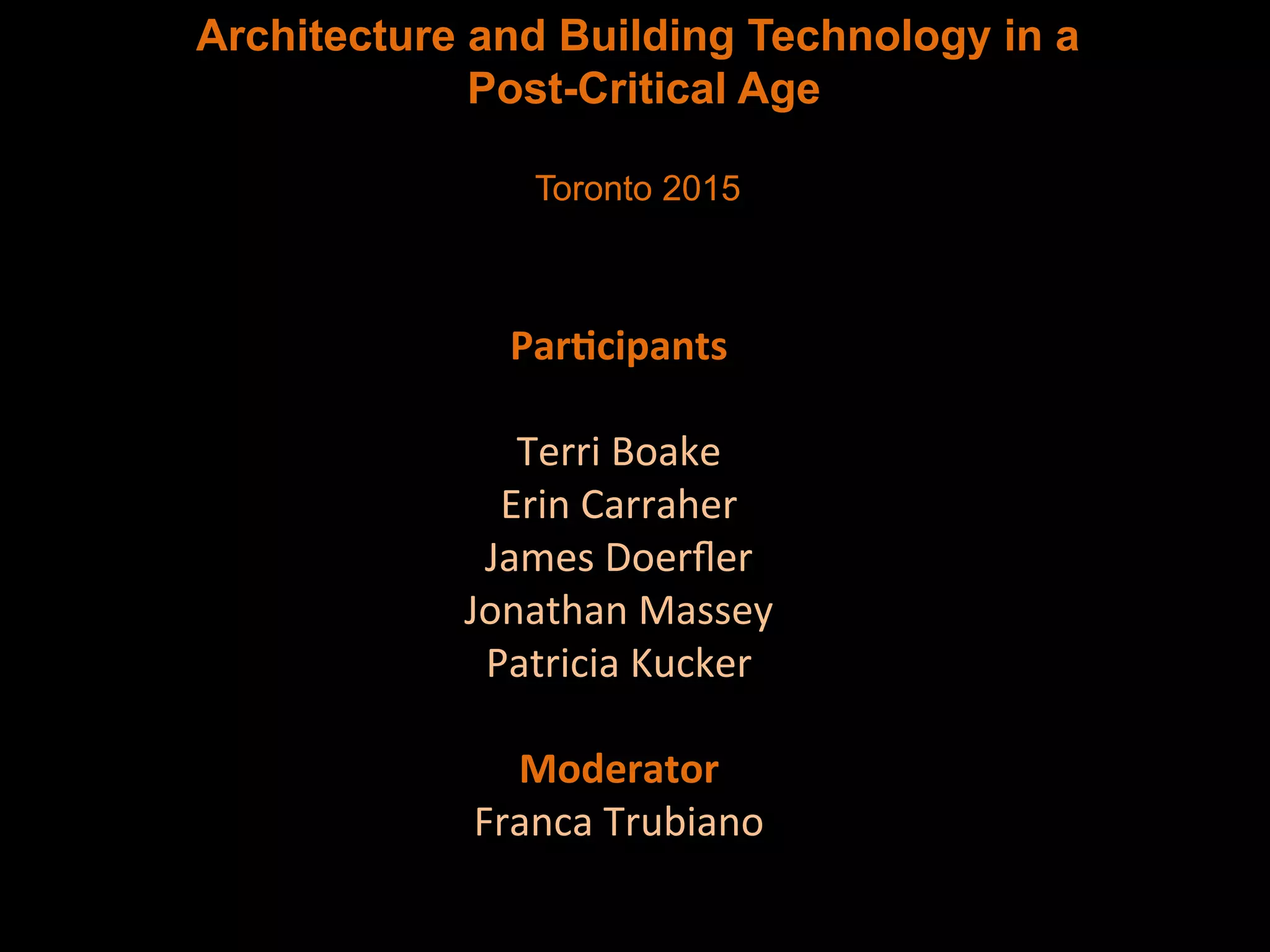 Architecture and Building Technology in a Post-Critical Age

Toronto 2015

Participants

Terri Boake
Erin Carraher
James Doerfler
Jonathan Massey
Patricia Kucker

Moderator
Franca Trubiano